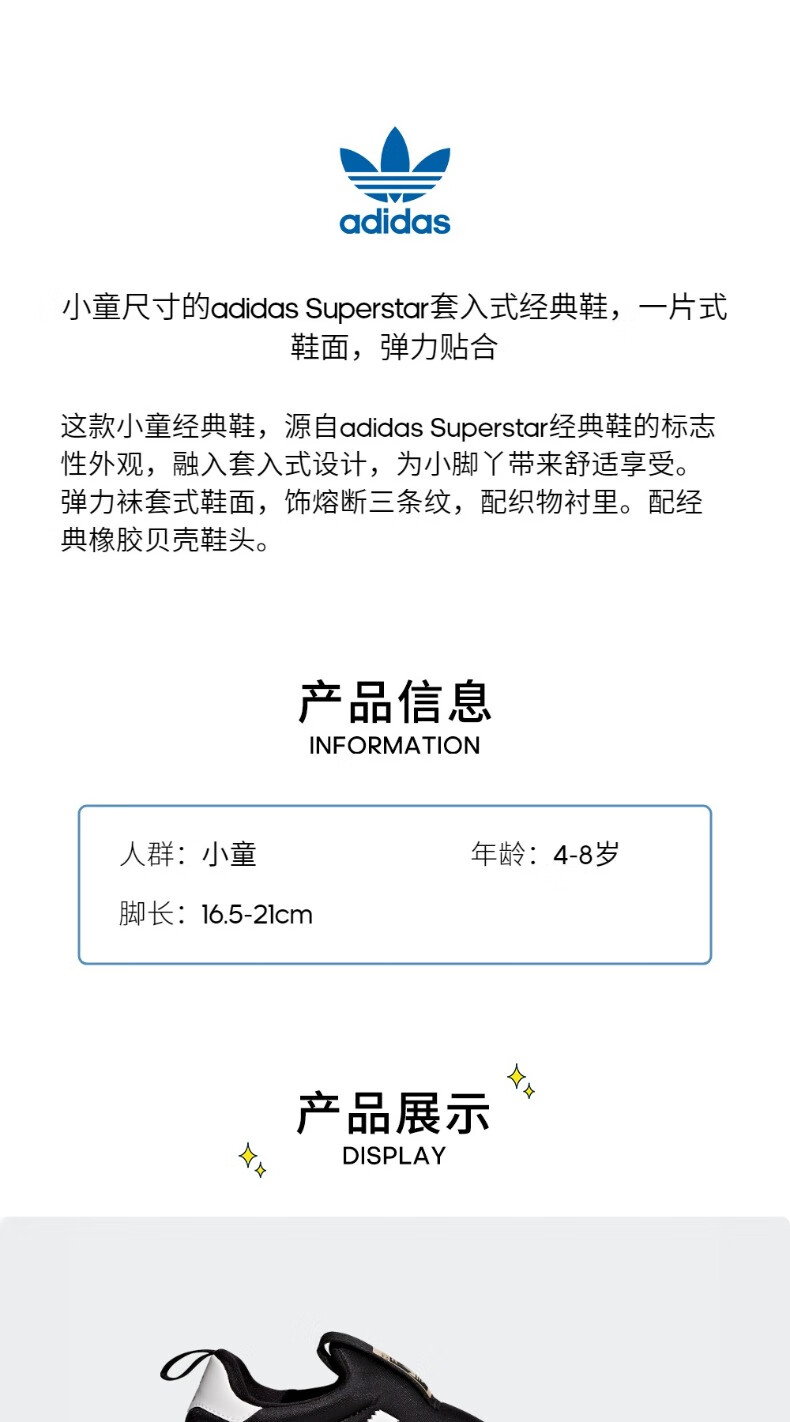 adidas

小童尺寸的adidas Superstar套入式经典鞋，一片式鞋面，弹力贴合

这款小童经典鞋，源自adidas Superstar经典鞋的标志性外观，融入套入式设计，为小脚丫带来舒适享受。弹力袜套式鞋面，饰熔断三条纹，配织物衬里。配经典橡胶贝壳鞋头。

产品信息
INFORMATION

人群：小童 年龄：4-8岁
脚长：16.5-21cm

产品展示
DISPLAY